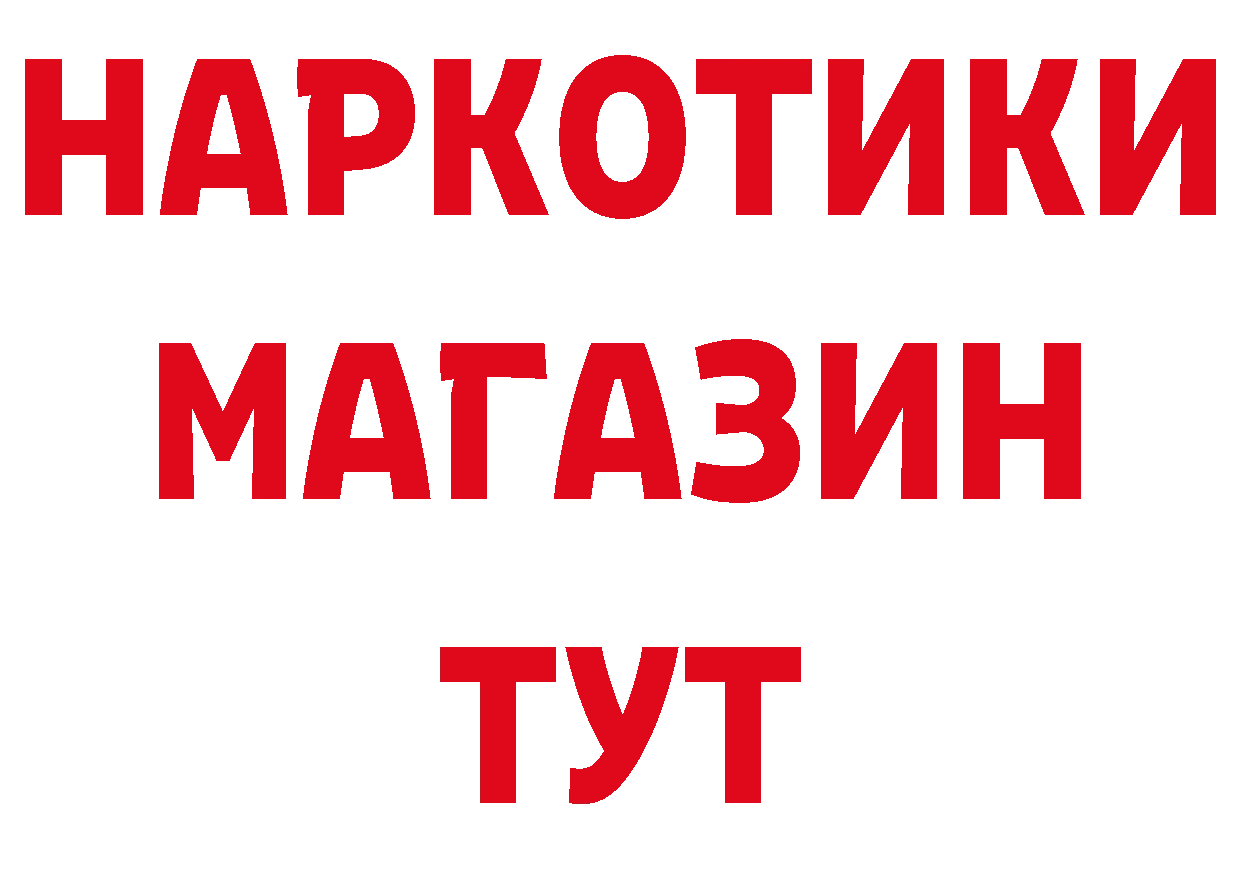 НАРКОТИКИ
МАГАЗИН
ТУТ